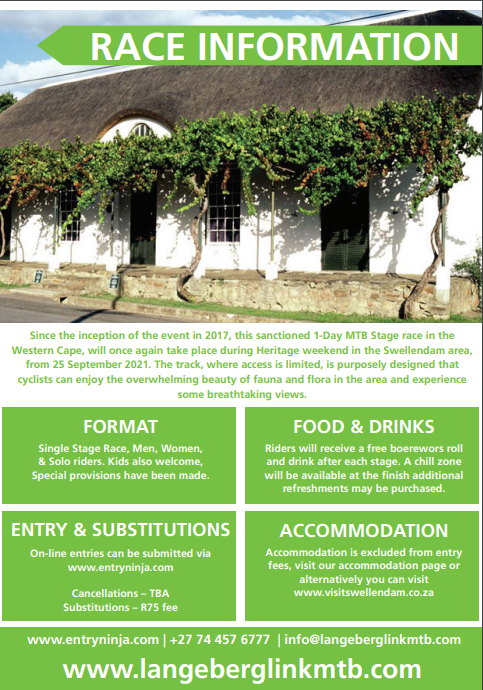 RACE INFORMATION

Since the inception of the event in 2017, this sanctioned 1-Day MTB Stage race in the Western Cape, will once again take place during Heritage weekend in the Swellendam area, from 25 September 2021. The track, where access is limited, is purposely designed that cyclists can enjoy the overwhelming beauty of fauna and flora in the area and experience some breathtaking views.

FORMAT

Single Stage Race, Men, Women, & Solo riders. Kids also welcome, Special provisions have been made.

FOOD & DRINKS

Riders will receive a free boerewors roll and drink after each stage. A chill zone will be available at the finish additional refreshments may be purchased.

ENTRY & SUBSTITUTIONS

On-line entries can be submitted via www.entryninja.com

Cancellations – TBA
Substitutions – R75 fee

ACCOMMODATION

Accommodation is excluded from entry fees, visit our accommodation page or alternatively you can visit www.visitswellendam.co.za

www.entryninja.com | +27 74 457 6777 | info@langeberglinkmtb.com

www.langeberglinkmtb.com